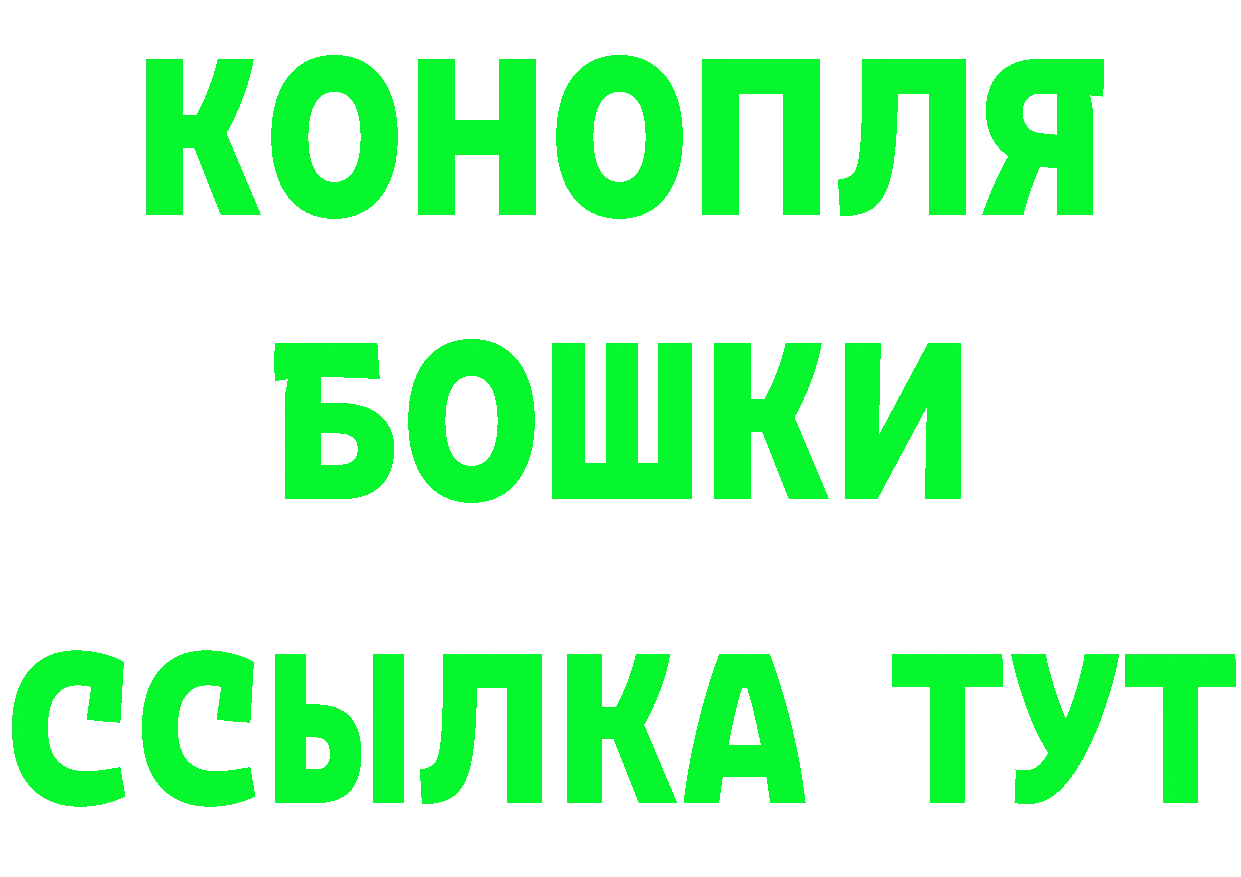 КОНОПЛЯ
БОШКИ
ССЫЛКА ТУТ